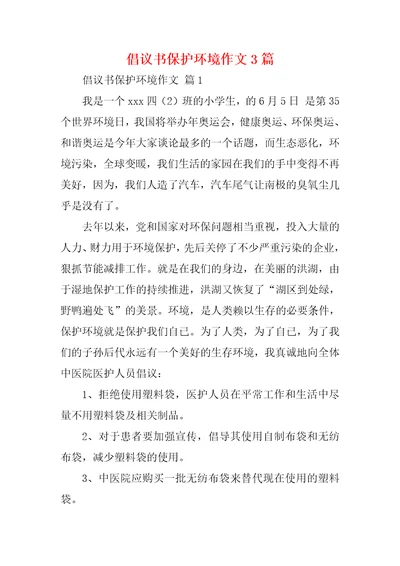 倡议书保护环境作文 3 篇

倡议书保护环境作文 篇 1

我是一个 xxx 四（2）班的小学生，的 6 月 5 日 是第 35 个世界环境日，我国将举办年奥运会，健康奥运、环保奥运、和谐奥运是今年大家谈论最多的一个话题，而生态恶化，环境污染，全球变暖，我们生活的家园在我们的手中变得不再美好，因为，我们人造了汽车，汽车尾气让南极的臭氧尘几乎是没有了。

去年以来，党和国家对环保问题相当重视，投入大量的人力、财力用于环境保护，先后关停了不少严重污染的企业，狠抓节能减排工作。就是在我们的身边，在美丽的洪湖，由于湿地保护工作的持续推进，洪湖又恢复了“湖区到处绿，野鸭遍处飞”的美景。环境，是人类赖以生存的必要条件，保护环境就是保护我们自己。为了人类，为了自己，为了我们的子孙后代永远有一个美好的生存环境，我真诚地向全体中医院医护人员倡议：

1、拒绝使用塑料袋，医护人员在平常工作和生活中尽量不用塑料袋及相关制品。

2、对于患者要加强宣传，倡导其使用自制布袋和无纺布袋，减少塑料袋的使用。

3、中医院应购买一批无纺布袋来替代现在使用的塑料袋。